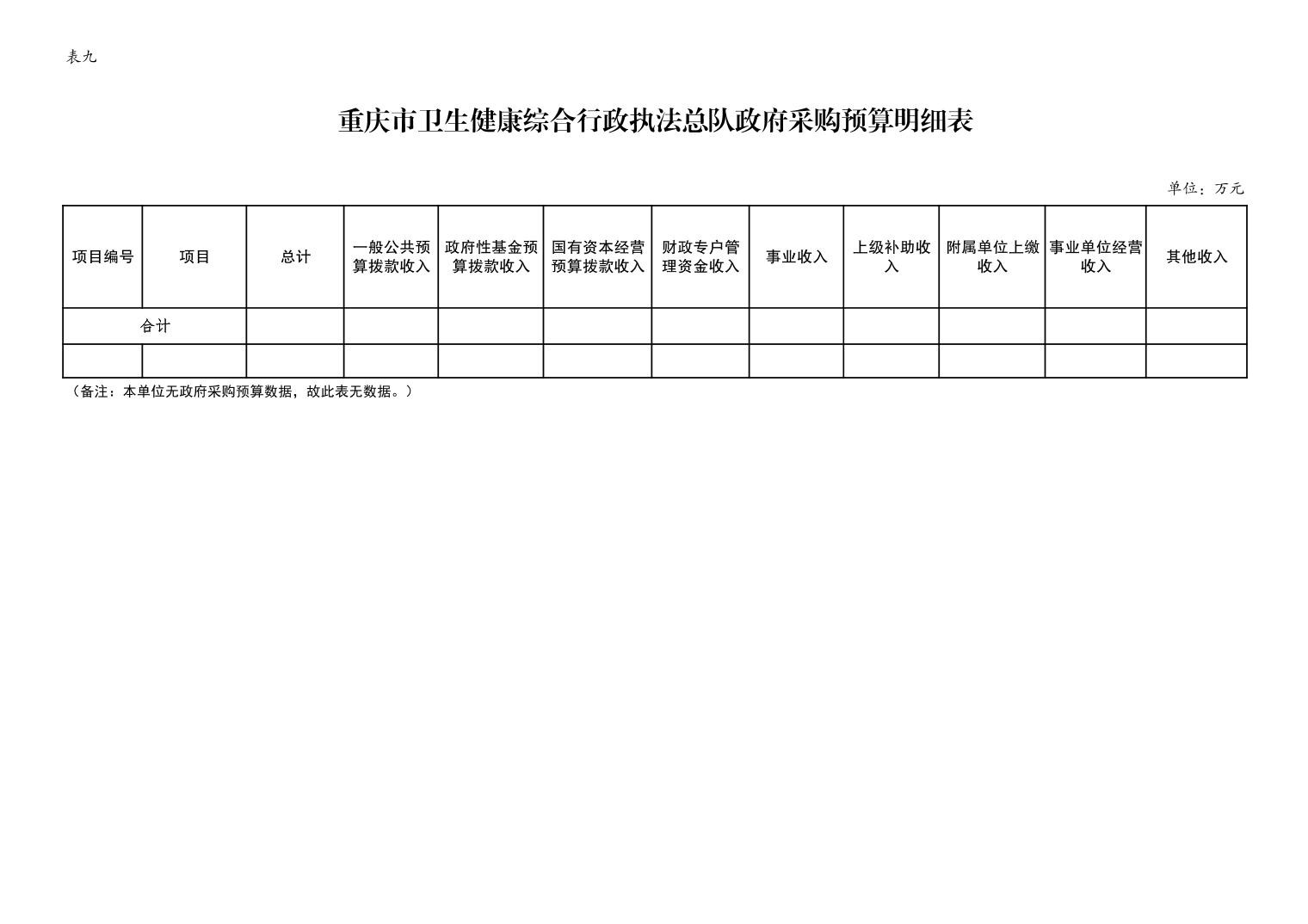 表九

重庆市卫生健康综合行政执法总队政府采购预算明细表

单位：万元

| 项目编号 | 项目 | 总计 | 一般公共预算拨款收入 | 政府性基金预算拨款收入 | 国有资本经营预算拨款收入 | 财政专户管理资金收入 | 事业收入 | 上级补助收入 | 附属单位上缴收入 | 事业单位经营收入 | 其他收入 |
|---|---|---|---|---|---|---|---|---|---|---|---|
| 合计 | | | | | | | | | | | |
| | | | | | | | | | | | |

（备注：本单位无政府采购预算数据，故此表无数据。）